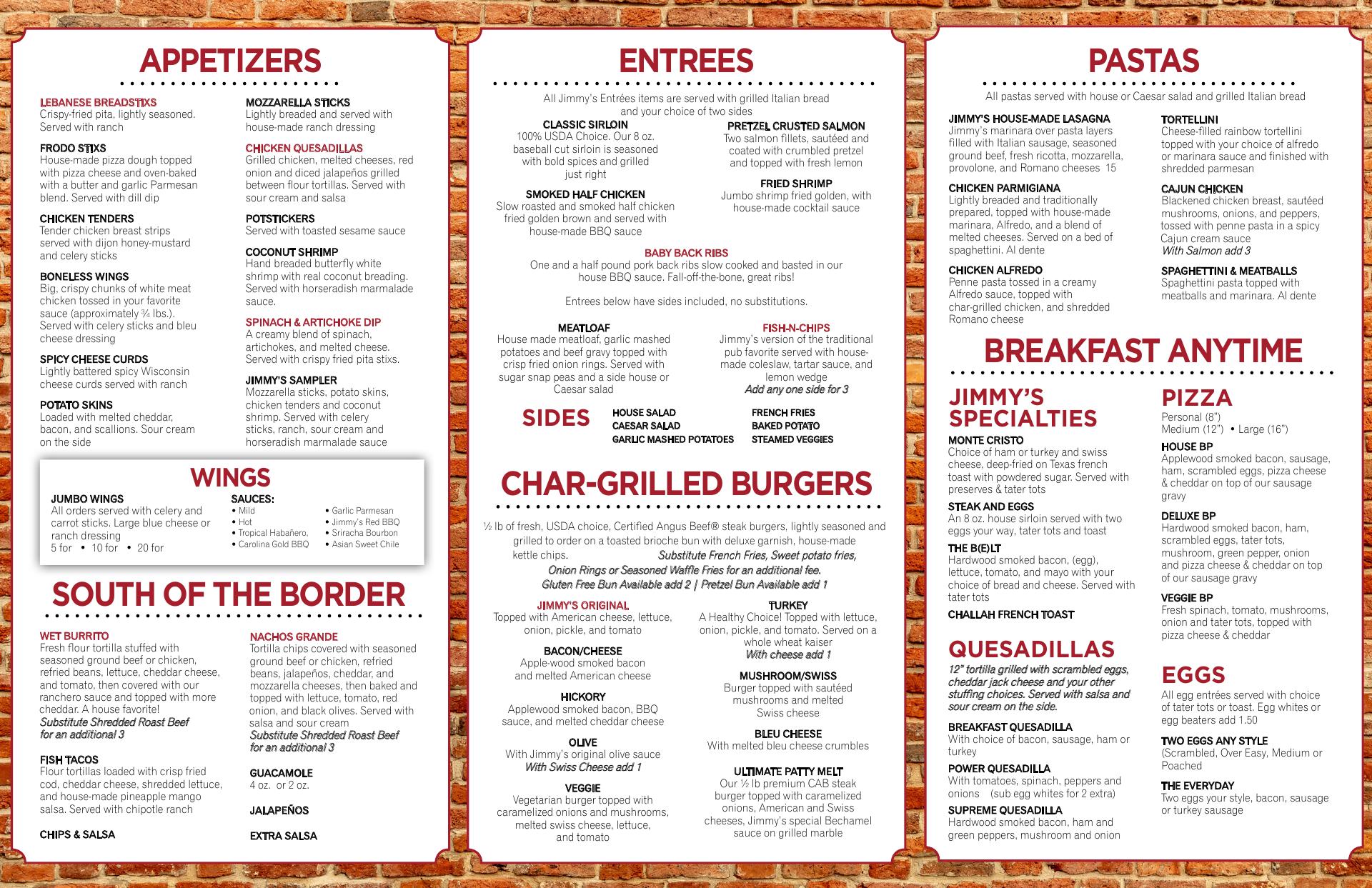 APPETIZERS

LEBANESE BREADSTIXS
Crispy-fried pita, lightly seasoned. Served with ranch

FRODO STIXS
House-made pizza dough topped with pizza cheese and oven-baked with a butter and garlic Parmesan blend. Served with dill dip

CHICKEN TENDERS
Tender chicken breast strips served with dijon honey-mustard and celery sticks

BONELESS WINGS
Big, crispy chunks of white meat chicken tossed in your favorite sauce (approximately ¾ lbs.). Served with celery sticks and bleu cheese dressing

SPICY CHEESE CURDS
Lightly battered spicy Wisconsin cheese curds served with ranch

POTATO SKINS
Loaded with melted cheddar, bacon, and scallions. Sour cream on the side

MOZZARELLA STICKS
Lightly breaded and served with house-made ranch dressing

CHICKEN QUESADILLAS
Grilled chicken, melted cheeses, red onion and diced jalapeños grilled between flour tortillas. Served with sour cream and salsa

POTSTICKERS
Served with toasted sesame sauce

COCONUT SHRIMP
Hand breaded butterfly white shrimp with real coconut breading. Served with horseradish marmalade sauce.

SPINACH & ARTICHOKE DIP
A creamy blend of spinach, artichokes, and melted cheese. Served with crispy fried pita stixs.

JIMMY'S SAMPLER
Mozzarella sticks, potato skins, chicken tenders and coconut shrimp. Served with celery sticks, ranch, sour cream and horseradish marmalade sauce

WINGS

JUMBO WINGS
All orders served with celery and carrot sticks. Large blue cheese or ranch dressing
5 for • 10 for • 20 for

SAUCES:
• Mild
• Hot
• Tropical Habañero,
• Carolina Gold BBQ
• Garlic Parmesan
• Jimmy's Red BBQ
• Sriracha Bourbon
• Asian Sweet Chile

SOUTH OF THE BORDER

WET BURRITO
Fresh flour tortilla stuffed with seasoned ground beef or chicken, refried beans, lettuce, cheddar cheese, and tomato, then covered with our ranchero sauce and topped with more cheddar. A house favorite!
Substitute Shredded Roast Beef for an additional 3

FISH TACOS
Flour tortillas loaded with crisp fried cod, cheddar cheese, shredded lettuce, and house-made pineapple mango salsa. Served with chipotle ranch

CHIPS & SALSA

NACHOS GRANDE
Tortilla chips covered with seasoned ground beef or chicken, refried beans, jalapeños, cheddar, and mozzarella cheeses, then baked and topped with lettuce, tomato, red onion, and black olives. Served with salsa and sour cream
Substitute Shredded Roast Beef for an additional 3

GUACAMOLE
4 oz. or 2 oz.

JALAPEÑOS

EXTRA SALSA

ENTREES

All Jimmy's Entrées items are served with grilled Italian bread and your choice of two sides

CLASSIC SIRLOIN
100% USDA Choice. Our 8 oz. baseball cut sirloin is seasoned with bold spices and grilled just right

SMOKED HALF CHICKEN
Slow roasted and smoked half chicken fried golden brown and served with house-made BBQ sauce

PRETZEL CRUSTED SALMON
Two salmon fillets, sautéed and coated with crumbled pretzel and topped with fresh lemon

FRIED SHRIMP
Jumbo shrimp fried golden, with house-made cocktail sauce

BABY BACK RIBS
One and a half pound pork back ribs slow cooked and basted in our house BBQ sauce. Fall-off-the-bone, great ribs!

Entrees below have sides included, no substitutions.

MEATLOAF
House made meatloaf, garlic mashed potatoes and beef gravy topped with crisp fried onion rings. Served with sugar snap peas and a side house or Caesar salad

FISH-N-CHIPS
Jimmy's version of the traditional pub favorite served with house-made coleslaw, tartar sauce, and lemon wedge
Add any one side for 3

SIDES
HOUSE SALAD
CAESAR SALAD
GARLIC MASHED POTATOES
FRENCH FRIES
BAKED POTATO
STEAMED VEGGIES

CHAR-GRILLED BURGERS

½ lb of fresh, USDA choice, Certified Angus Beef® steak burgers, lightly seasoned and grilled to order on a toasted brioche bun with deluxe garnish, house-made kettle chips. Substitute French Fries, Sweet potato fries, Onion Rings or Seasoned Waffle Fries for an additional fee.
Gluten Free Bun Available add 2 | Pretzel Bun Available add 1

JIMMY'S ORIGINAL
Topped with American cheese, lettuce, onion, pickle, and tomato

BACON/CHEESE
Apple-wood smoked bacon and melted American cheese

HICKORY
Applewood smoked bacon, BBQ sauce, and melted cheddar cheese

OLIVE
With Jimmy's original olive sauce
With Swiss Cheese add 1

VEGGIE
Vegetarian burger topped with caramelized onions and mushrooms, melted swiss cheese, lettuce, and tomato

TURKEY
A Healthy Choice! Topped with lettuce, onion, pickle, and tomato. Served on a whole wheat kaiser
With cheese add 1

MUSHROOM/SWISS
Burger topped with sautéed mushrooms and melted Swiss cheese

BLEU CHEESE
With melted bleu cheese crumbles

ULTIMATE PATTY MELT
Our ½ lb premium CAB steak burger topped with caramelized onions, American and Swiss cheeses, Jimmy's special Bechamel sauce on grilled marble

PASTAS

All pastas served with house or Caesar salad and grilled Italian bread

JIMMY'S HOUSE-MADE LASAGNA
Jimmy's marinara over pasta layers filled with Italian sausage, seasoned ground beef, fresh ricotta, mozzarella, provolone, and Romano cheeses 15

CHICKEN PARMIGIANA
Lightly breaded and traditionally prepared, topped with house-made marinara, Alfredo, and a blend of melted cheeses. Served on a bed of spaghettini. Al dente

CHICKEN ALFREDO
Penne pasta tossed in a creamy Alfredo sauce, topped with char-grilled chicken, and shredded Romano cheese

TORTELLINI
Cheese-filled rainbow tortellini topped with your choice of alfredo or marinara sauce and finished with shredded parmesan

CAJUN CHICKEN
Blackened chicken breast, sautéed mushrooms, onions, and peppers, tossed with penne pasta in a spicy Cajun cream sauce
With Salmon add 3

SPAGHETTINI & MEATBALLS
Spaghettini pasta topped with meatballs and marinara. Al dente

BREAKFAST ANYTIME

JIMMY'S SPECIALTIES

MONTE CRISTO
Choice of ham or turkey and swiss cheese, deep-fried on Texas french toast with powdered sugar. Served with preserves & tater tots

STEAK AND EGGS
An 8 oz. house sirloin served with two eggs your way, tater tots and toast

THE B(E)LT
Hardwood smoked bacon, (egg), lettuce, tomato, and mayo with your choice of bread and cheese. Served with tater tots

CHALLAH FRENCH TOAST

QUESADILLAS
12" tortilla grilled with scrambled eggs, cheddar jack cheese and your other stuffing choices. Served with salsa and sour cream on the side.

BREAKFAST QUESADILLA
With choice of bacon, sausage, ham or turkey

POWER QUESADILLA
With tomatoes, spinach, peppers and onions (sub egg whites for 2 extra)

SUPREME QUESADILLA
Hardwood smoked bacon, ham and green peppers, mushroom and onion

PIZZA
Personal (8")
Medium (12") • Large (16")

HOUSE BP
Applewood smoked bacon, sausage, ham, scrambled eggs, pizza cheese & cheddar on top of our sausage gravy

DELUXE BP
Hardwood smoked bacon, ham, scrambled eggs, tater tots, mushroom, green pepper, onion and pizza cheese & cheddar on top of our sausage gravy

VEGGIE BP
Fresh spinach, tomato, mushrooms, onion and tater tots, topped with pizza cheese & cheddar

EGGS
All egg entrées served with choice of tater tots or toast. Egg whites or egg beaters add 1.50

TWO EGGS ANY STYLE
(Scrambled, Over Easy, Medium or Poached

THE EVERYDAY
Two eggs your style, bacon, sausage or turkey sausage